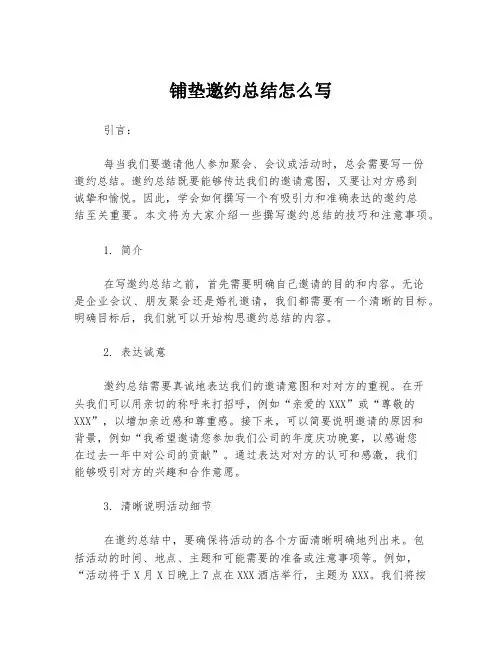 铺垫邀约总结怎么写

引言：

每当我们要邀请他人参加聚会、会议或活动时，总会需要写一份邀约总结。邀约总结既要能够传达我们的邀请意图，又要让对方感到诚挚和愉悦。因此，学会如何撰写一个有吸引力和准确表达的邀约总结至关重要。本文将为大家介绍一些撰写邀约总结的技巧和注意事项。

1. 简介

在写邀约总结之前，首先需要明确自己邀请的目的和内容。无论是企业会议、朋友聚会还是婚礼邀请，我们都需要有一个清晰的目标。明确目标后，我们就可以开始构思邀约总结的内容。

2. 表达诚意

邀约总结需要真诚地表达我们的邀请意图和对对方的重视。在开头我们可以用亲切的称呼来打招呼，例如“亲爱的 XXX”或“尊敬的 XXX”，以增加亲近感和尊重感。接下来，可以简要说明邀请的原因和背景，例如“我希望邀请您参加我们公司的年度庆功晚宴，以感谢您在过去一年中对公司的贡献”。通过表达对对方的认可和感激，我们能够吸引对方的兴趣和合作意愿。

3. 清晰说明活动细节

在邀约总结中，要确保将活动的各个方面清晰明确地列出来。包括活动的时间、地点、主题和可能需要的准备或注意事项等。例如，“活动将于 X 月 X 日晚上 7 点在 XXX 酒店举行，主题为 XXX。我们将按